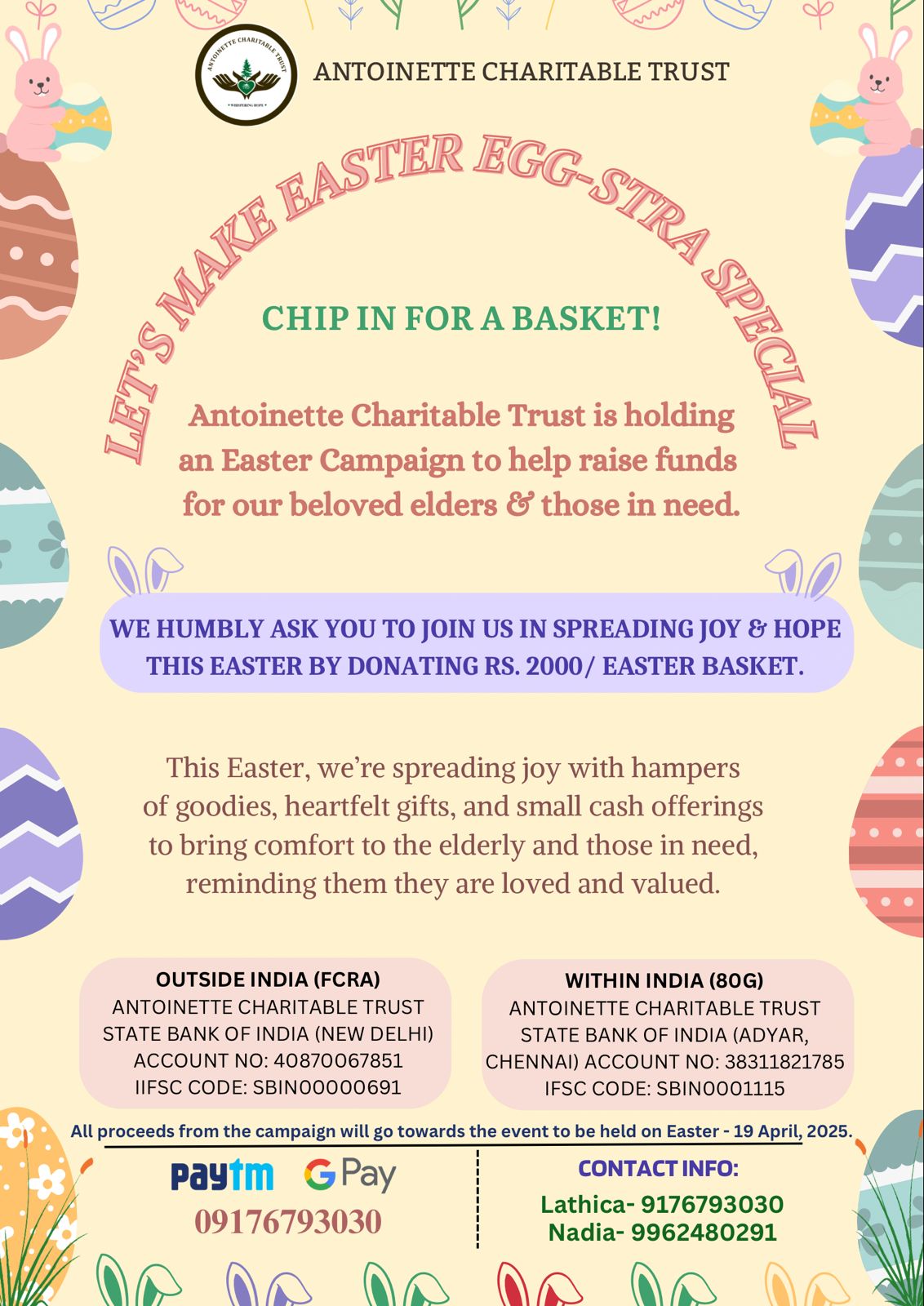 ANTOINETTE CHARITABLE TRUST
WHISPERING HOPE

ANTOINETTE CHARITABLE TRUST

LET'S MAKE EASTER EGG-STRA SPECIAL

CHIP IN FOR A BASKET!

Antoinette Charitable Trust is holding an Easter Campaign to help raise funds for our beloved elders & those in need.

WE HUMBLY ASK YOU TO JOIN US IN SPREADING JOY & HOPE THIS EASTER BY DONATING RS. 2000/ EASTER BASKET.

This Easter, we're spreading joy with hampers of goodies, heartfelt gifts, and small cash offerings to bring comfort to the elderly and those in need, reminding them they are loved and valued.

OUTSIDE INDIA (FCRA)
ANTOINETTE CHARITABLE TRUST
STATE BANK OF INDIA (NEW DELHI)
ACCOUNT NO: 40870067851
IIFSC CODE: SBIN00000691

WITHIN INDIA (80G)
ANTOINETTE CHARITABLE TRUST
STATE BANK OF INDIA (ADYAR, CHENNAI) ACCOUNT NO: 38311821785
IFSC CODE: SBIN0001115

All proceeds from the campaign will go towards the event to be held on Easter - 19 April, 2025.

Paytm G Pay
09176793030

CONTACT INFO:
Lathica- 9176793030
Nadia- 9962480291